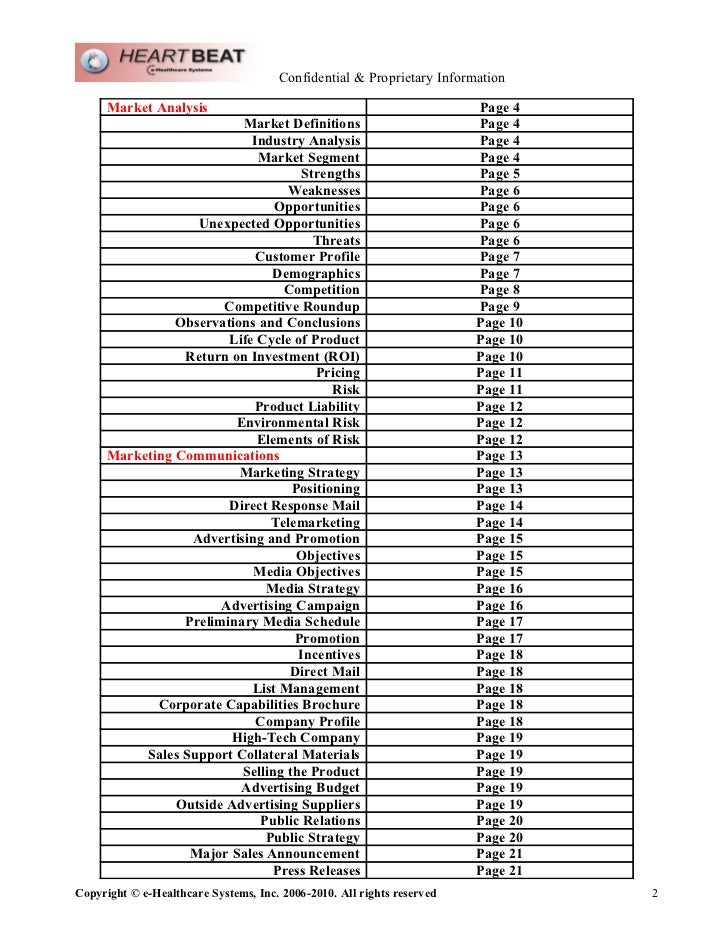 HEARTBEAT
e-Healthcare Systems

Confidential & Proprietary Information

| Market Analysis | Page 4 |
|---|---|
| Market Definitions | Page 4 |
| Industry Analysis | Page 4 |
| Market Segment | Page 4 |
| Strengths | Page 5 |
| Weaknesses | Page 6 |
| Opportunities | Page 6 |
| Unexpected Opportunities | Page 6 |
| Threats | Page 6 |
| Customer Profile | Page 7 |
| Demographics | Page 7 |
| Competition | Page 8 |
| Competitive Roundup | Page 9 |
| Observations and Conclusions | Page 10 |
| Life Cycle of Product | Page 10 |
| Return on Investment (ROI) | Page 10 |
| Pricing | Page 11 |
| Risk | Page 11 |
| Product Liability | Page 12 |
| Environmental Risk | Page 12 |
| Elements of Risk | Page 12 |
| Marketing Communications | Page 13 |
| Marketing Strategy | Page 13 |
| Positioning | Page 13 |
| Direct Response Mail | Page 14 |
| Telemarketing | Page 14 |
| Advertising and Promotion | Page 15 |
| Objectives | Page 15 |
| Media Objectives | Page 15 |
| Media Strategy | Page 16 |
| Advertising Campaign | Page 16 |
| Preliminary Media Schedule | Page 17 |
| Promotion | Page 17 |
| Incentives | Page 18 |
| Direct Mail | Page 18 |
| List Management | Page 18 |
| Corporate Capabilities Brochure | Page 18 |
| Company Profile | Page 18 |
| High-Tech Company | Page 19 |
| Sales Support Collateral Materials | Page 19 |
| Selling the Product | Page 19 |
| Advertising Budget | Page 19 |
| Outside Advertising Suppliers | Page 19 |
| Public Relations | Page 20 |
| Public Strategy | Page 20 |
| Major Sales Announcement | Page 21 |
| Press Releases | Page 21 |

Copyright © e-Healthcare Systems, Inc. 2006-2010. All rights reserved 2